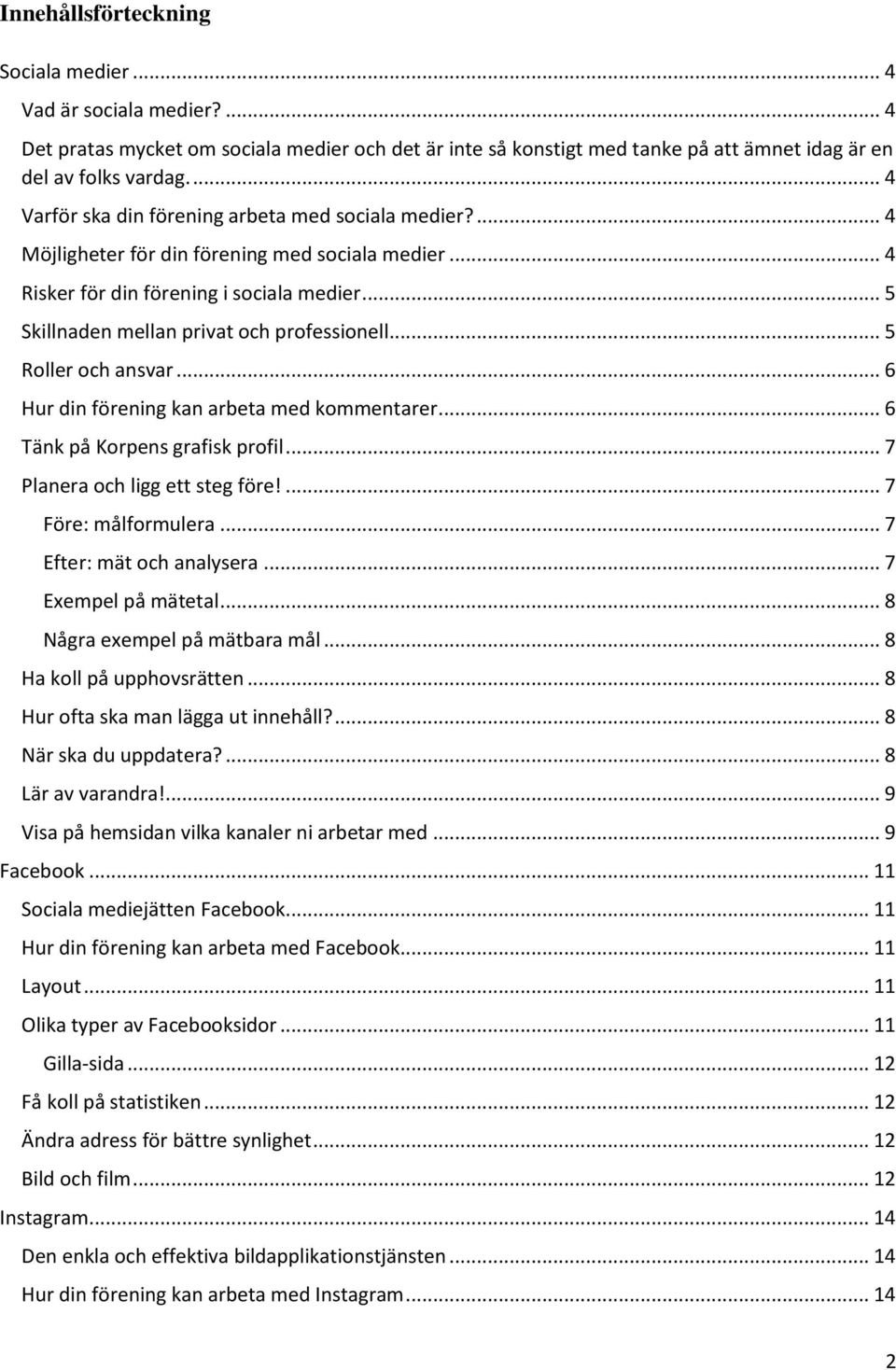 Innehållsförteckning

Sociala medier ... 4
Vad är sociala medier? ... 4
Det pratas mycket om sociala medier och det är inte så konstigt med tanke på att ämnet idag är en del av folks vardag. ... 4
Varför ska din förening arbeta med sociala medier? ... 4
Möjligheter för din förening med sociala medier ... 4
Risker för din förening i sociala medier ... 5
Skillnaden mellan privat och professionell ... 5
Roller och ansvar ... 6
Hur din förening kan arbeta med kommentarer ... 6
Tänk på Korpens grafisk profil ... 7
Planera och ligg ett steg före! ... 7
Före: målformulera ... 7
Efter: mät och analysera ... 7
Exempel på mätetal ... 8
Några exempel på mätbara mål ... 8
Ha koll på upphovsrätten ... 8
Hur ofta ska man lägga ut innehåll? ... 8
När ska du uppdatera? ... 8
Lär av varandra! ... 9
Visa på hemsidan vilka kanaler ni arbetar med ... 9
Facebook ... 11
Sociala mediejätten Facebook ... 11
Hur din förening kan arbeta med Facebook ... 11
Layout ... 11
Olika typer av Facebooksidor ... 11
Gilla-sida ... 12
Få koll på statistiken ... 12
Ändra adress för bättre synlighet ... 12
Bild och film ... 12
Instagram ... 14
Den enkla och effektiva bildapplikationstjänsten ... 14
Hur din förening kan arbeta med Instagram ... 14

2